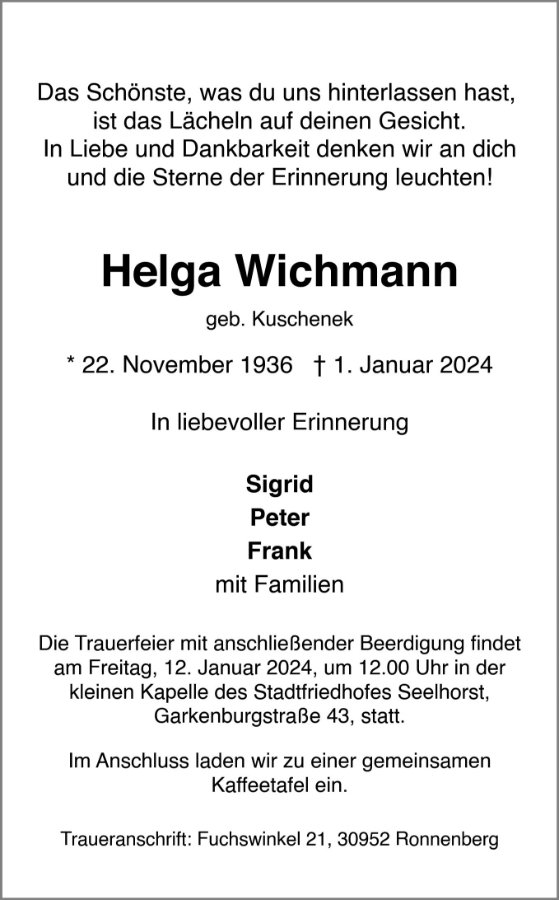 Das Schönste, was du uns hinterlassen hast, ist das Lächeln auf deinen Gesicht. In Liebe und Dankbarkeit denken wir an dich und die Sterne der Erinnerung leuchten!

Helga Wichmann

geb. Kuschenek

* 22. November 1936 † 1. Januar 2024

In liebevoller Erinnerung

Sigrid
Peter
Frank
mit Familien

Die Trauerfeier mit anschließender Beerdigung findet am Freitag, 12. Januar 2024, um 12.00 Uhr in der kleinen Kapelle des Stadtfriedhofes Seelhorst, Garkenburgstraße 43, statt.

Im Anschluss laden wir zu einer gemeinsamen Kaffeetafel ein.

Traueranschrift: Fuchswinkel 21, 30952 Ronnenberg